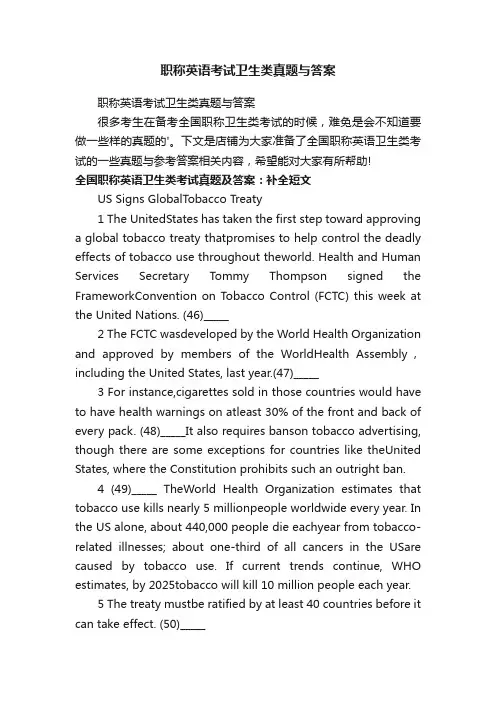 职称英语考试卫生类真题与答案

职称英语考试卫生类真题与答案

很多考生在备考全国职称卫生类考试的时候，难免是会不知道要做一些样的真题的'。下文是店铺为大家准备了全国职称英语卫生类考试的一些真题与参考答案相关内容，希望能对大家有所帮助!

全国职称英语卫生类考试真题及答案：补全短文

US Signs GlobalTobacco Treaty

1 The UnitedStates has taken the first step toward approving a global tobacco treaty thatpromises to help control the deadly effects of tobacco use throughout theworld. Health and Human Services Secretary Tommy Thompson signed the FrameworkConvention on Tobacco Control (FCTC) this week at the United Nations. (46)_____

2 The FCTC wasdeveloped by the World Health Organization and approved by members of the WorldHealth Assembly , including the United States, last year.(47)_____

3 For instance,cigarettes sold in those countries would have to have health warnings on atleast 30% of the front and back of every pack. (48)_____It also requires banson tobacco advertising, though there are some exceptions for countries like theUnited States, where the Constitution prohibits such an outright ban.

4 (49)_____ TheWorld Health Organization estimates that tobacco use kills nearly 5 millionpeople worldwide every year. In the US alone, about 440,000 people die eachyear from tobacco-related illnesses; about one-third of all cancers in the USare caused by tobacco use. If current trends continue, WHO estimates, by 2025tobacco will kill 10 million people each year.

5 The treaty mustbe ratified by at least 40 countries before it can take effect. (50)_____